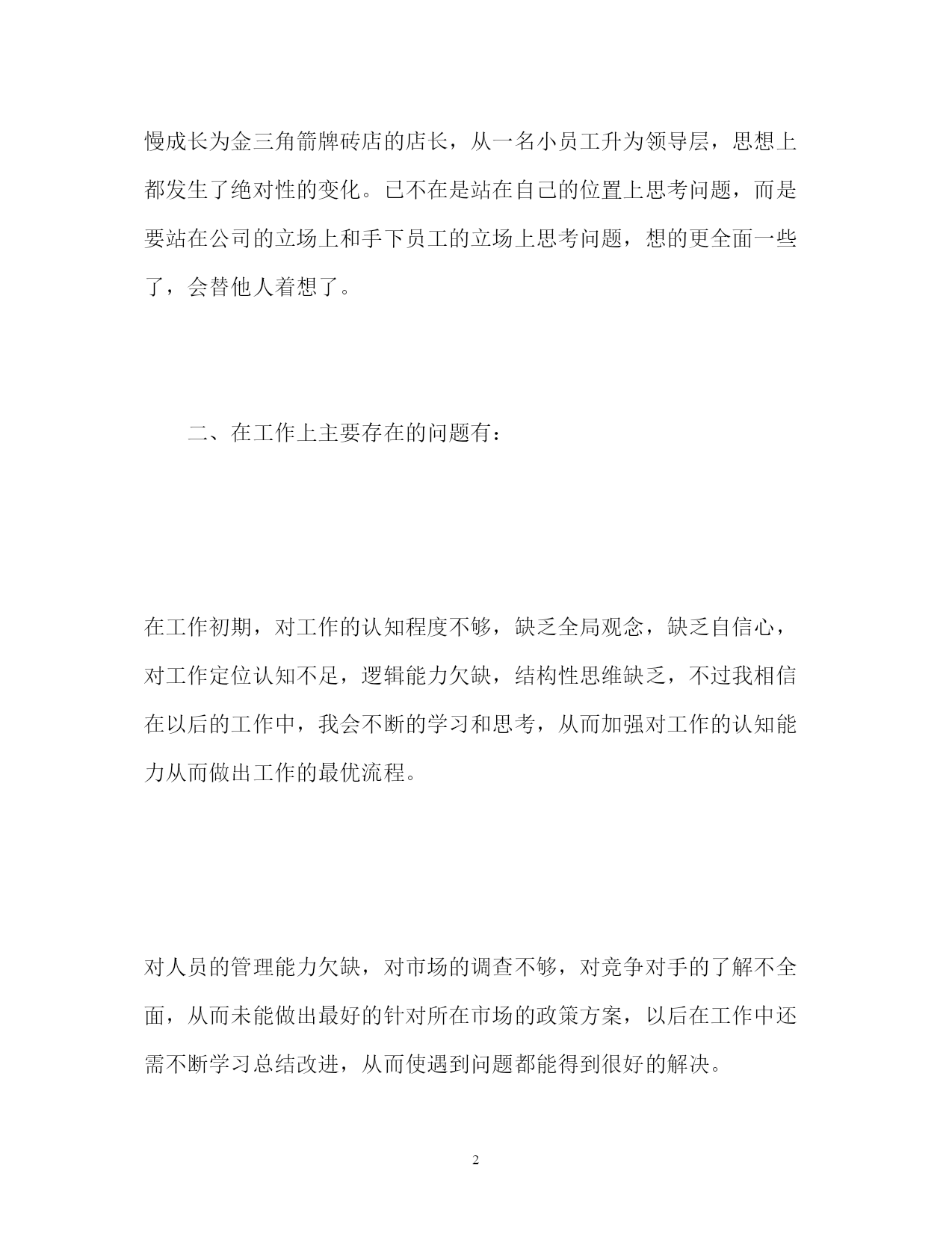 慢成长为金三角箭牌砖店的店长，从一名小员工升为领导层，思想上都发生了绝对性的变化。已不在是站在自己的位置上思考问题，而是要站在公司的立场上和手下员工的立场上思考问题，想的更全面一些了，会替他人着想了。

二、在工作上主要存在的问题有：

在工作初期，对工作的认知程度不够，缺乏全局观念，缺乏自信心，对工作定位认知不足，逻辑能力欠缺，结构性思维缺乏，不过我相信在以后的工作中，我会不断的学习和思考，从而加强对工作的认知能力从而做出工作的最优流程。

对人员的管理能力欠缺，对市场的调查不够，对竞争对手的了解不全面，从而未能做出最好的针对所在市场的政策方案，以后在工作中还需不断学习总结改进，从而使遇到问题都能得到很好的解决。

2